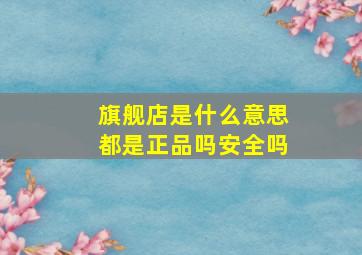 旗舰店是什么意思
都是正品吗安全吗